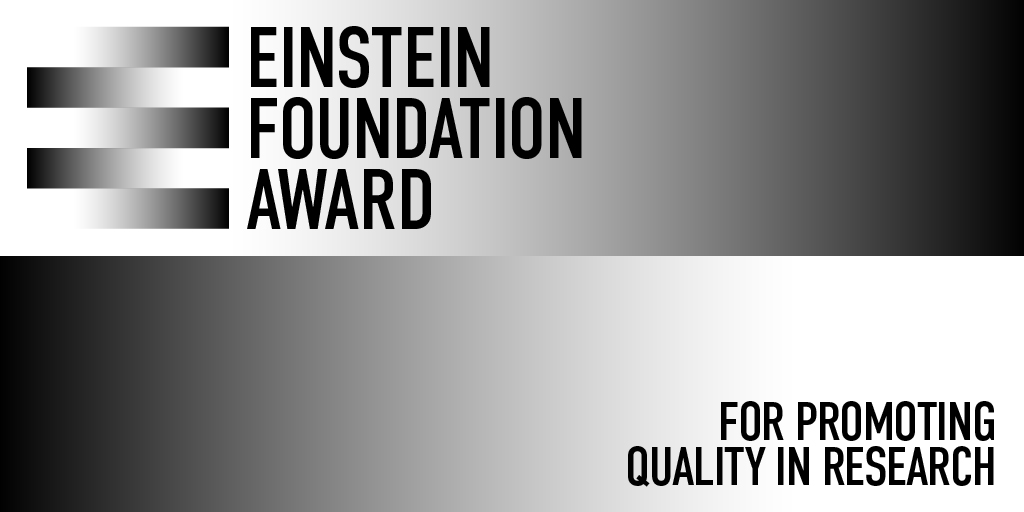 EINSTEIN
FOUNDATION
AWARD

FOR PROMOTING
QUALITY IN RESEARCH